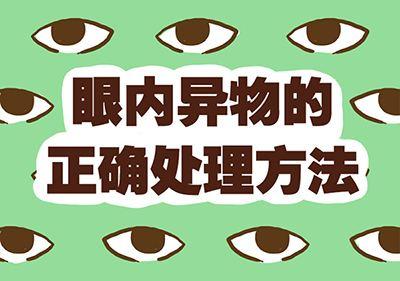 眼内异物的
正确处理方法